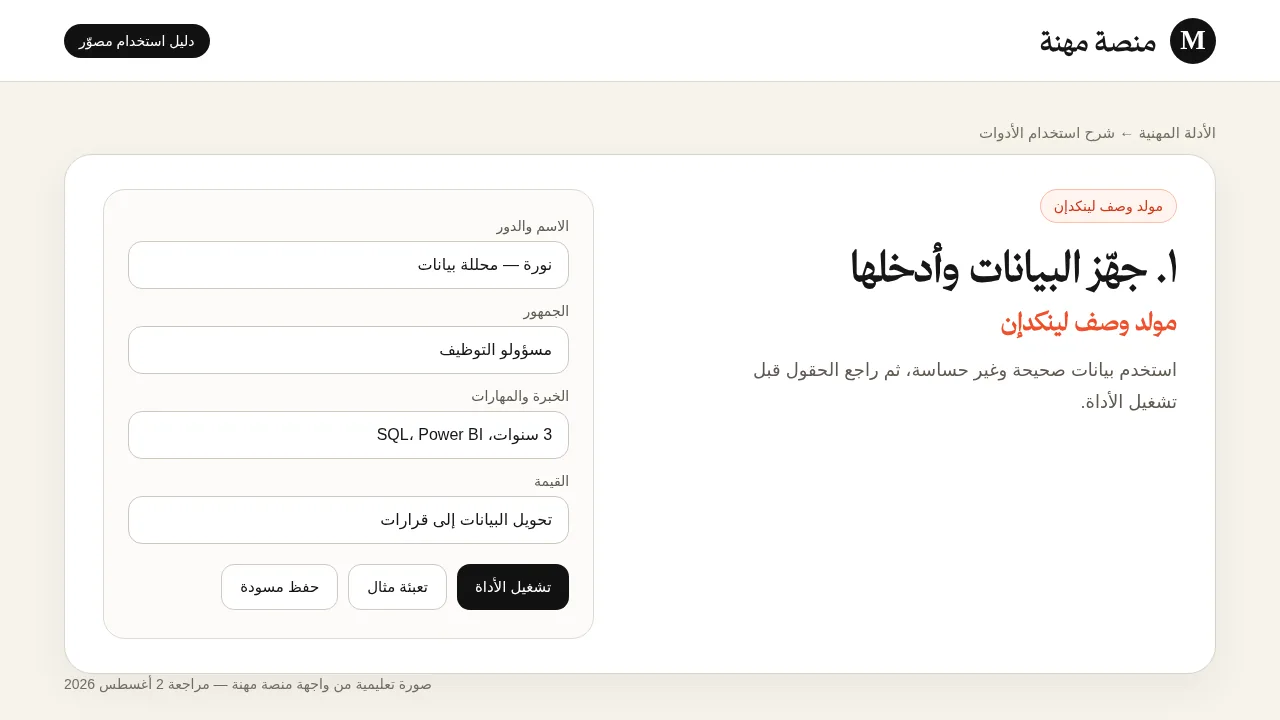 M منصة مهنة

دليل استخدام مصوّر

الأدلة المهنية ← شرح استخدام الأدوات

مولد وصف لينكدإن

١. جهّز البيانات وأدخلها

مولد وصف لينكدإن

استخدم بيانات صحيحة وغير حساسة، ثم راجع الحقول قبل تشغيل الأداة.

الاسم والدور
نورة — محللة بيانات

الجمهور
مسؤولو التوظيف

الخبرة والمهارات
3 سنوات، SQL، Power BI

القيمة
تحويل البيانات إلى قرارات

تشغيل الأداة
تعبئة مثال
حفظ مسودة

صورة تعليمية من واجهة منصة مهنة — مراجعة 2 أغسطس 2026